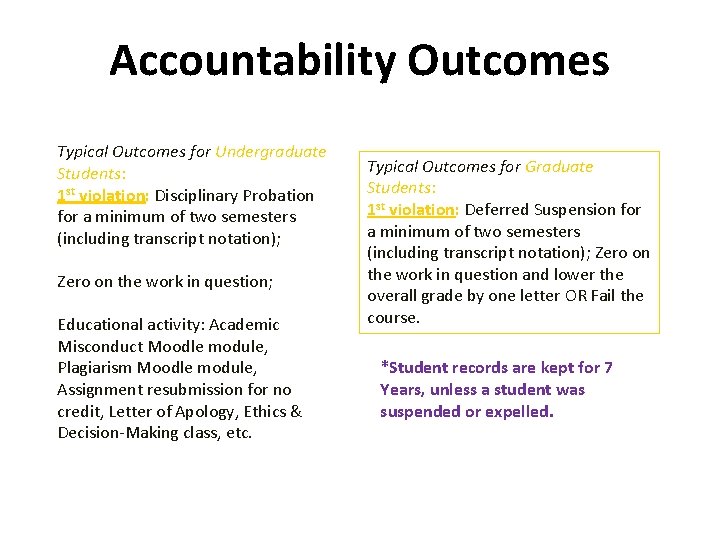 Accountability Outcomes

Typical Outcomes for Undergraduate Students:
1st violation: Disciplinary Probation for a minimum of two semesters (including transcript notation);

Zero on the work in question;

Educational activity: Academic Misconduct Moodle module, Plagiarism Moodle module, Assignment resubmission for no credit, Letter of Apology, Ethics & Decision-Making class, etc.

Typical Outcomes for Graduate Students:
1st violation: Deferred Suspension for a minimum of two semesters (including transcript notation); Zero on the work in question and lower the overall grade by one letter OR Fail the course.

*Student records are kept for 7 Years, unless a student was suspended or expelled.